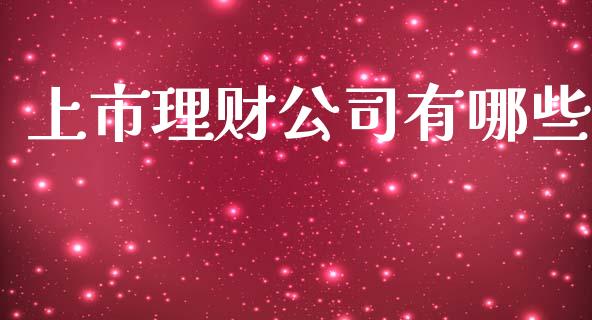 上市理财公司有哪些